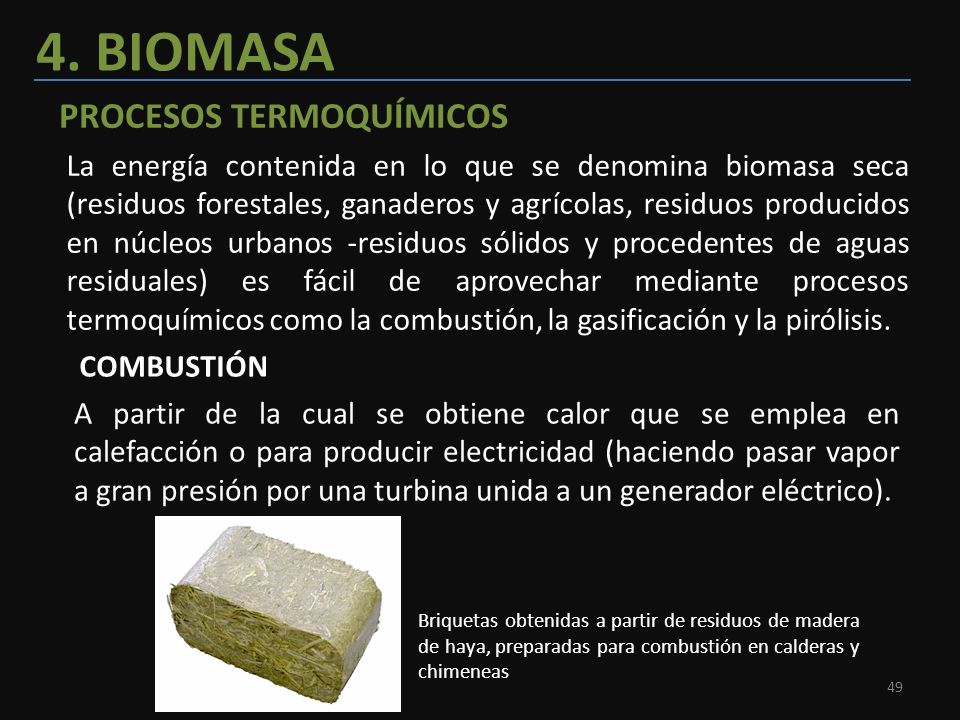 4. BIOMASA

PROCESOS TERMOQUÍMICOS

La energía contenida en lo que se denomina biomasa seca (residuos forestales, ganaderos y agrícolas, residuos producidos en núcleos urbanos -residuos sólidos y procedentes de aguas residuales) es fácil de aprovechar mediante procesos termoquímicos como la combustión, la gasificación y la pirólisis.

COMBUSTIÓN

A partir de la cual se obtiene calor que se emplea en calefacción o para producir electricidad (haciendo pasar vapor a gran presión por una turbina unida a un generador eléctrico).

Briquetas obtenidas a partir de residuos de madera de haya, preparadas para combustión en calderas y chimeneas

49